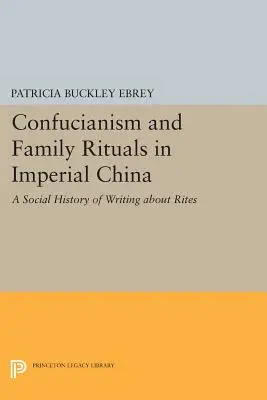 PATRICIA BUCKLEY EBREY

Confucianism and Family Rituals in Imperial China

A Social History of Writing about Rites

PRINCETON LEGACY LIBRARY